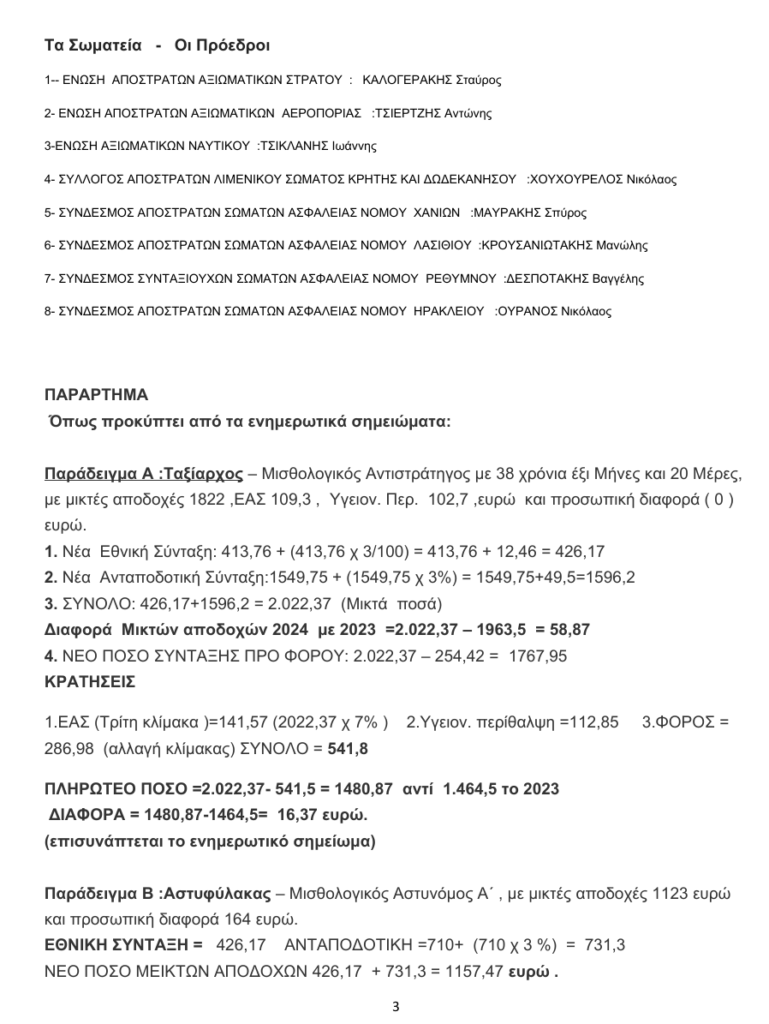 Τα Σωματεία - Οι Πρόεδροι

1-- ΕΝΩΣΗ ΑΠΟΣΤΡΑΤΩΝ ΑΞΙΩΜΑΤΙΚΩΝ ΣΤΡΑΤΟΥ : ΚΑΛΟΓΕΡΑΚΗΣ Σταύρος

2- ΕΝΩΣΗ ΑΠΟΣΤΡΑΤΩΝ ΑΞΙΩΜΑΤΙΚΩΝ ΑΕΡΟΠΟΡΙΑΣ :ΤΣΙΕΡΤΖΗΣ Αντώνης

3-ΕΝΩΣΗ ΑΞΙΩΜΑΤΙΚΩΝ ΝΑΥΤΙΚΟΥ :ΤΣΙΚΛΑΝΗΣ Ιωάννης

4- ΣΥΛΛΟΓΟΣ ΑΠΟΣΤΡΑΤΩΝ ΛΙΜΕΝΙΚΟΥ ΣΩΜΑΤΟΣ ΚΡΗΤΗΣ ΚΑΙ ΔΩΔΕΚΑΝΗΣΟΥ :ΧΟΥΧΟΥΡΕΛΟΣ Νικόλαος

5- ΣΥΝΔΕΣΜΟΣ ΑΠΟΣΤΡΑΤΩΝ ΣΩΜΑΤΩΝ ΑΣΦΑΛΕΙΑΣ ΝΟΜΟΥ ΧΑΝΙΩΝ :ΜΑΥΡΑΚΗΣ Σπύρος

6- ΣΥΝΔΕΣΜΟΣ ΑΠΟΣΤΡΑΤΩΝ ΣΩΜΑΤΩΝ ΑΣΦΑΛΕΙΑΣ ΝΟΜΟΥ ΛΑΣΙΘΙΟΥ :ΚΡΟΥΣΑΝΙΩΤΑΚΗΣ Μανώλης

7- ΣΥΝΔΕΣΜΟΣ ΣΥΝΤΑΞΙΟΥΧΩΝ ΣΩΜΑΤΩΝ ΑΣΦΑΛΕΙΑΣ ΝΟΜΟΥ ΡΕΘΥΜΝΟΥ :ΔΕΣΠΟΤΑΚΗΣ Βαγγέλης

8- ΣΥΝΔΕΣΜΟΣ ΑΠΟΣΤΡΑΤΩΝ ΣΩΜΑΤΩΝ ΑΣΦΑΛΕΙΑΣ ΝΟΜΟΥ ΗΡΑΚΛΕΙΟΥ :ΟΥΡΑΝΟΣ Νικόλαος

ΠΑΡΑΡΤΗΜΑ
Όπως προκύπτει από τα ενημερωτικά σημειώματα:

Παράδειγμα Α :Ταξίαρχος – Μισθολογικός Αντιστράτηγος με 38 χρόνια έξι Μήνες και 20 Μέρες, με μικτές αποδοχές 1822 ,ΕΑΣ 109,3 , Υγειον. Περ. 102,7 ,ευρώ και προσωπική διαφορά ( 0 ) ευρώ.
1. Νέα Εθνική Σύνταξη: 413,76 + (413,76 χ 3/100) = 413,76 + 12,46 = 426,17
2. Νέα Ανταποδοτική Σύνταξη:1549,75 + (1549,75 χ 3%) = 1549,75+49,5=1596,2
3. ΣΥΝΟΛΟ: 426,17+1596,2 = 2.022,37 (Μικτά ποσά)
Διαφορά Μικτών αποδοχών 2024 με 2023 =2.022,37 – 1963,5 = 58,87
4. ΝΕΟ ΠΟΣΟ ΣΥΝΤΑΞΗΣ ΠΡΟ ΦΟΡΟΥ: 2.022,37 – 254,42 = 1767,95
ΚΡΑΤΗΣΕΙΣ

1.ΕΑΣ (Τρίτη κλίμακα )=141,57 (2022,37 χ 7% ) 2.Υγειον. περίθαλψη =112,85 3.ΦΟΡΟΣ = 286,98 (αλλαγή κλίμακας) ΣΥΝΟΛΟ = 541,8

ΠΛΗΡΩΤΕΟ ΠΟΣΟ =2.022,37- 541,5 = 1480,87 αντί 1.464,5 το 2023
ΔΙΑΦΟΡΑ = 1480,87-1464,5= 16,37 ευρώ.
(επισυνάπτεται το ενημερωτικό σημείωμα)

Παράδειγμα Β :Αστυφύλακας – Μισθολογικός Αστυνόμος Α΄ , με μικτές αποδοχές 1123 ευρώ και προσωπική διαφορά 164 ευρώ.
ΕΘΝΙΚΗ ΣΥΝΤΑΞΗ = 426,17 ΑΝΤΑΠΟΔΟΤΙΚΗ =710+ (710 χ 3 %) = 731,3
ΝΕΟ ΠΟΣΟ ΜΕΙΚΤΩΝ ΑΠΟΔΟΧΩΝ 426,17 + 731,3 = 1157,47 ευρώ .

3